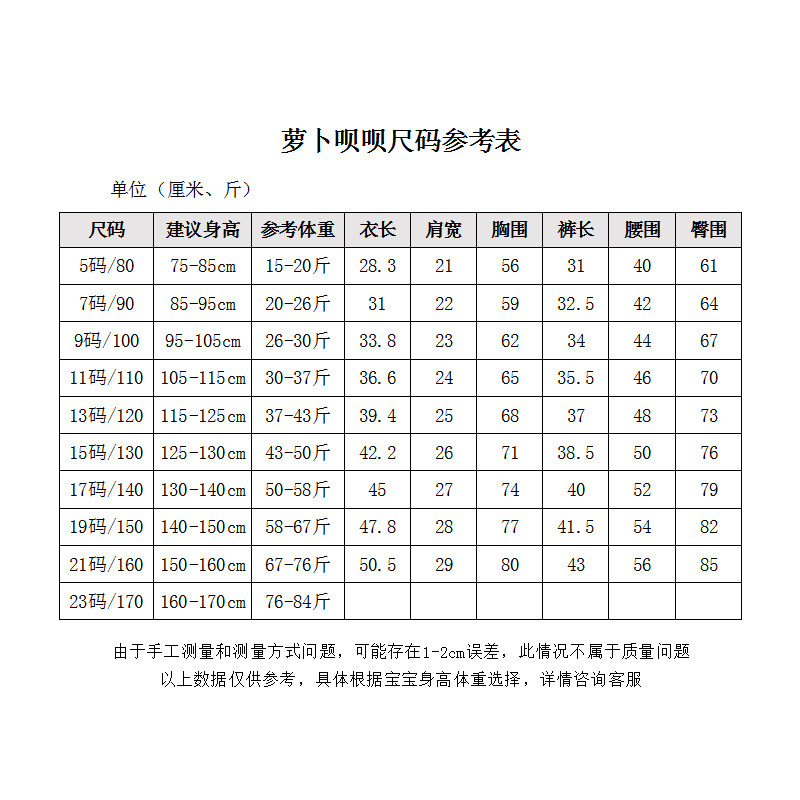 萝卜呗呗尺码参考表

单位（厘米、斤）

| 尺码 | 建议身高 | 参考体重 | 衣长 | 肩宽 | 胸围 | 裤长 | 腰围 | 臀围 |
|---|---|---|---|---|---|---|---|---|
| 5码/80 | 75-85cm | 15-20斤 | 28.3 | 21 | 56 | 31 | 40 | 61 |
| 7码/90 | 85-95cm | 20-26斤 | 31 | 22 | 59 | 32.5 | 42 | 64 |
| 9码/100 | 95-105cm | 26-30斤 | 33.8 | 23 | 62 | 34 | 44 | 67 |
| 11码/110 | 105-115cm | 30-37斤 | 36.6 | 24 | 65 | 35.5 | 46 | 70 |
| 13码/120 | 115-125cm | 37-43斤 | 39.4 | 25 | 68 | 37 | 48 | 73 |
| 15码/130 | 125-130cm | 43-50斤 | 42.2 | 26 | 71 | 38.5 | 50 | 76 |
| 17码/140 | 130-140cm | 50-58斤 | 45 | 27 | 74 | 40 | 52 | 79 |
| 19码/150 | 140-150cm | 58-67斤 | 47.8 | 28 | 77 | 41.5 | 54 | 82 |
| 21码/160 | 150-160cm | 67-76斤 | 50.5 | 29 | 80 | 43 | 56 | 85 |
| 23码/170 | 160-170cm | 76-84斤 | | | | | | |

由于手工测量和测量方式问题，可能存在1-2cm误差，此情况不属于质量问题
以上数据仅供参考，具体根据宝宝身高体重选择，详情咨询客服